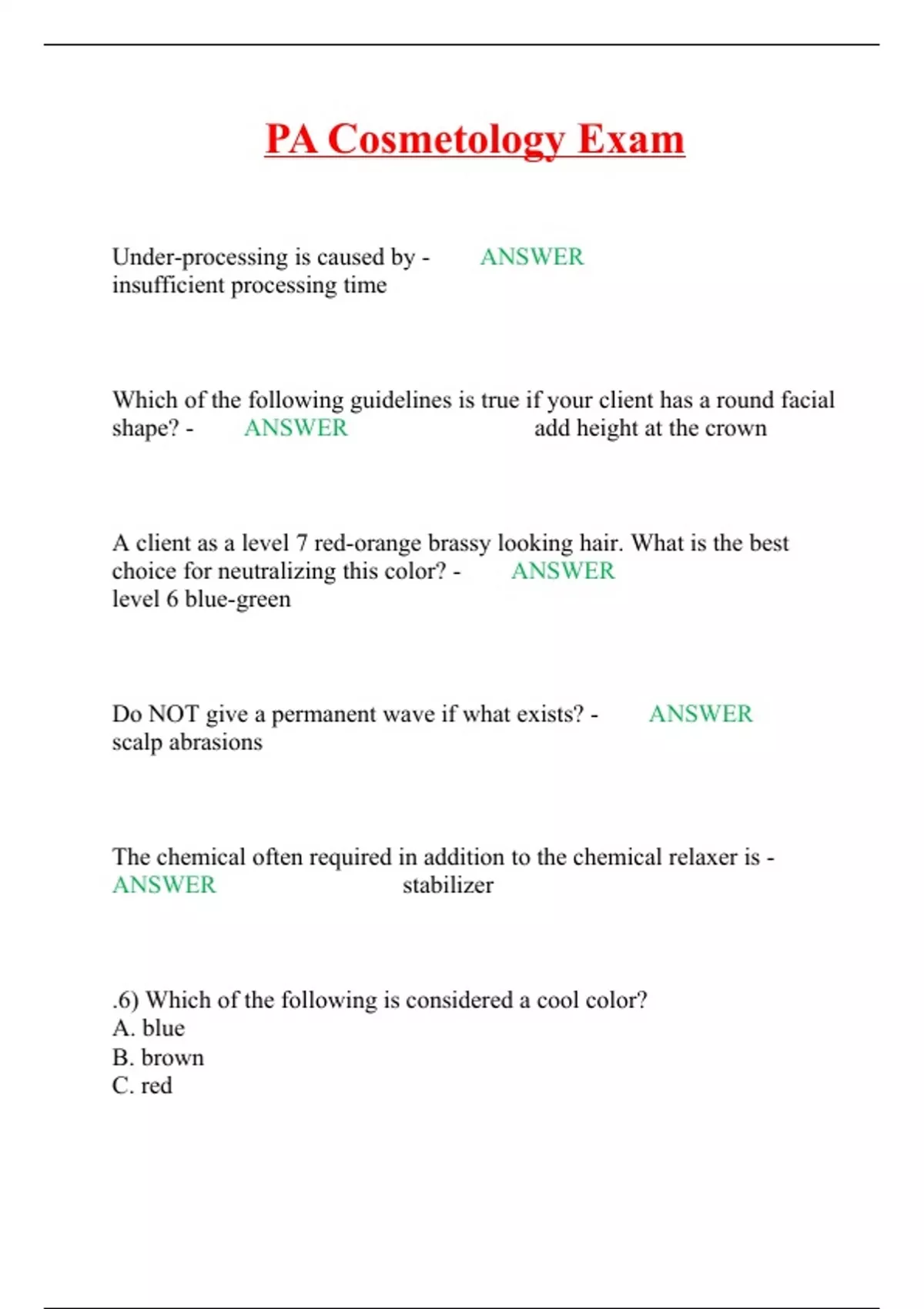 PA Cosmetology Exam

Under-processing is caused by - ANSWER insufficient processing time

Which of the following guidelines is true if your client has a round facial shape? - ANSWER add height at the crown

A client as a level 7 red-orange brassy looking hair. What is the best choice for neutralizing this color? - ANSWER level 6 blue-green

Do NOT give a permanent wave if what exists? - ANSWER scalp abrasions

The chemical often required in addition to the chemical relaxer is - ANSWER stabilizer

.6) Which of the following is considered a cool color?
A. blue
B. brown
C. red